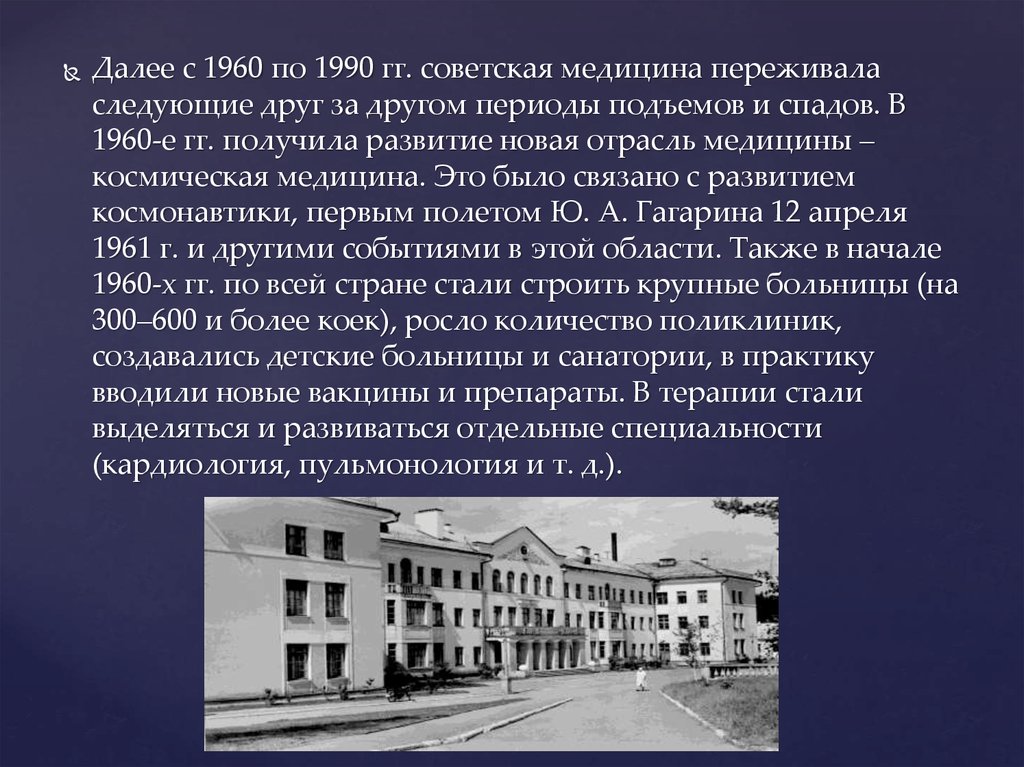 Далее с 1960 по 1990 гг. советская медицина переживала следующие друг за другом периоды подъемов и спадов. В 1960-е гг. получила развитие новая отрасль медицины – космическая медицина. Это было связано с развитием космонавтики, первым полетом Ю. А. Гагарина 12 апреля 1961 г. и другими событиями в этой области. Также в начале 1960-х гг. по всей стране стали строить крупные больницы (на 300–600 и более коек), росло количество поликлиник, создавались детские больницы и санатории, в практику вводили новые вакцины и препараты. В терапии стали выделяться и развиваться отдельные специальности (кардиология, пульмонология и т. д.).